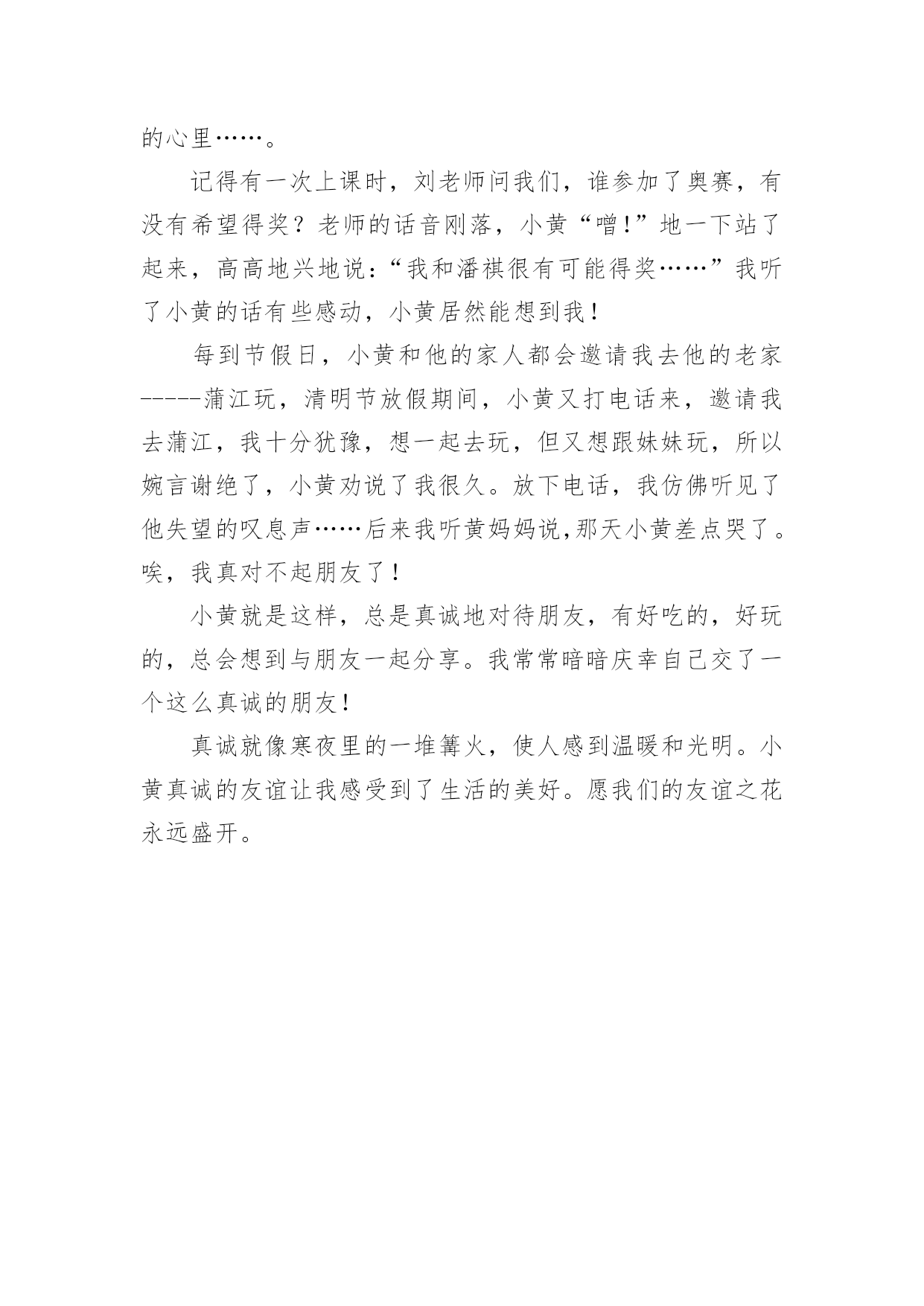 的心里……。

记得有一次上课时，刘老师问我们，谁参加了奥赛，有没有希望得奖？老师的话音刚落，小黄“噌!”地一下站了起来，高高地兴地说:“我和潘祺很有可能得奖……”我听了小黄的话有些感动，小黄居然能想到我！

每到节假日，小黄和他的家人都会邀请我去他的老家-----蒲江玩，清明节放假期间，小黄又打电话来，邀请我去蒲江，我十分犹豫，想一起去玩，但又想跟妹妹玩，所以婉言谢绝了，小黄劝说了我很久。放下电话，我仿佛听见了他失望的叹息声……后来我听黄妈妈说,那天小黄差点哭了。唉，我真对不起朋友了！

小黄就是这样，总是真诚地对待朋友，有好吃的，好玩的，总会想到与朋友一起分享。我常常暗暗庆幸自己交了一个这么真诚的朋友!

真诚就像寒夜里的一堆篝火，使人感到温暖和光明。小黄真诚的友谊让我感受到了生活的美好。愿我们的友谊之花永远盛开。